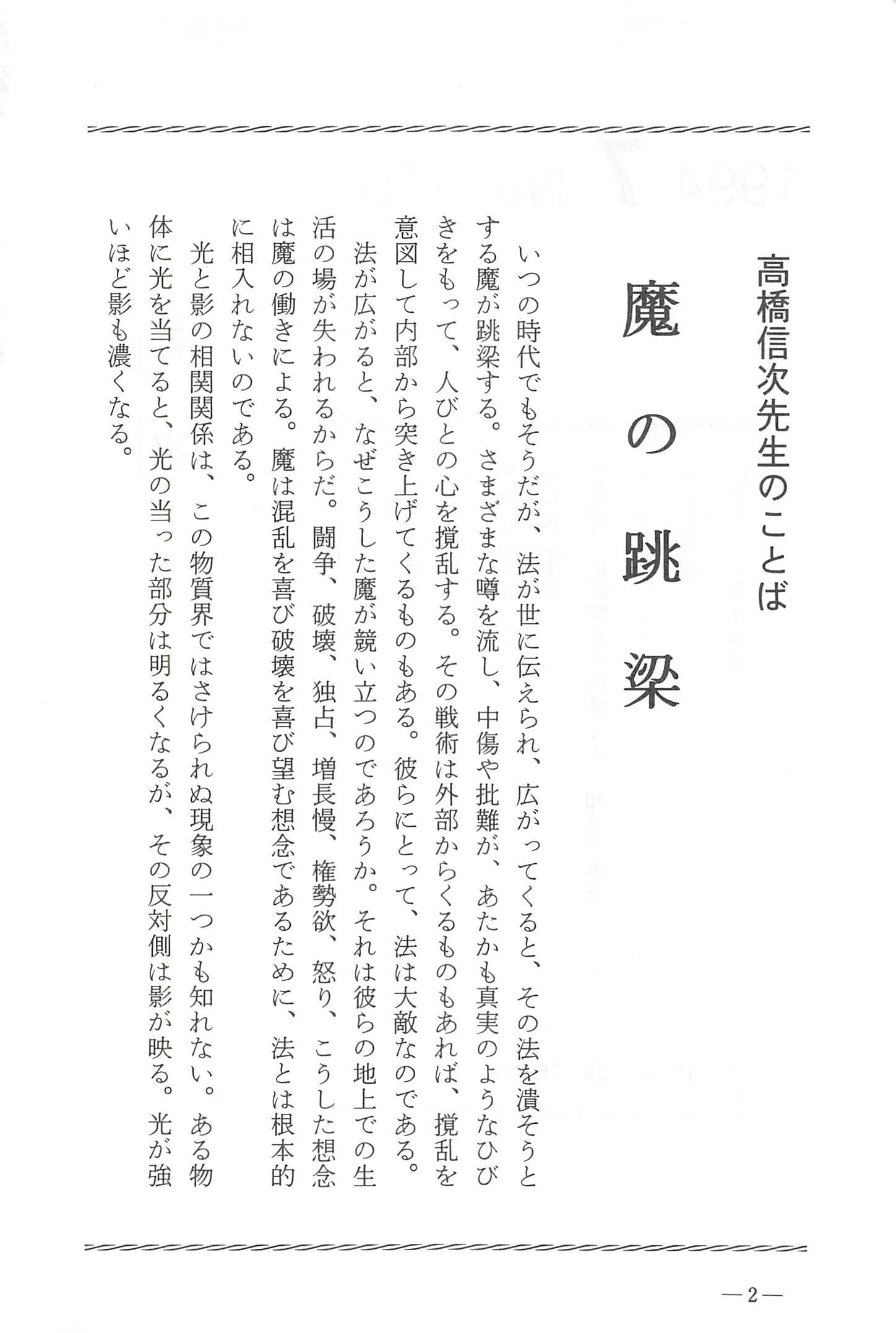 高橋信次先生のことば

魔の跳梁

いつの時代でもそうだが、法が世に伝えられ、広がってくると、その法を潰そうとする魔が跳梁する。さまざまな噂を流し、中傷や批難が、あたかも真実のようなひびきをもって、人びとの心を撹乱する。その戦術は外部からくるものもあれば、撹乱を意図して内部から突き上げてくるものもある。彼らにとって、法は大敵なのである。

法が広がると、なぜこうした魔が競い立つのであろうか。それは彼らの地上での生活の場が失われるからだ。闘争、破壊、独占、増長慢、権勢欲、怒り、こうした想念は魔の働きによる。魔は混乱を喜び破壊を喜び望む想念であるために、法とは根本的に相入れないのである。

光と影の相関関係は、この物質界ではさけられぬ現象の一つかも知れない。ある物体に光を当てると、光の当った部分は明るくなるが、その反対側は影が映る。光が強いほど影も濃くなる。

—2—